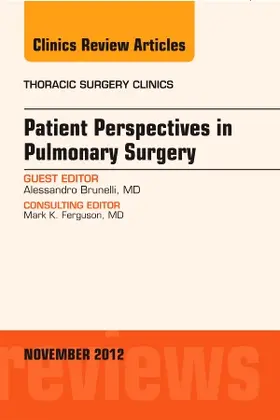 Clinics Review Articles

THORACIC SURGERY CLINICS

Patient Perspectives in Pulmonary Surgery

GUEST EDITOR
Alessandro Brunelli, MD

CONSULTING EDITOR
Mark K. Ferguson, MD

NOVEMBER 2012

reviews